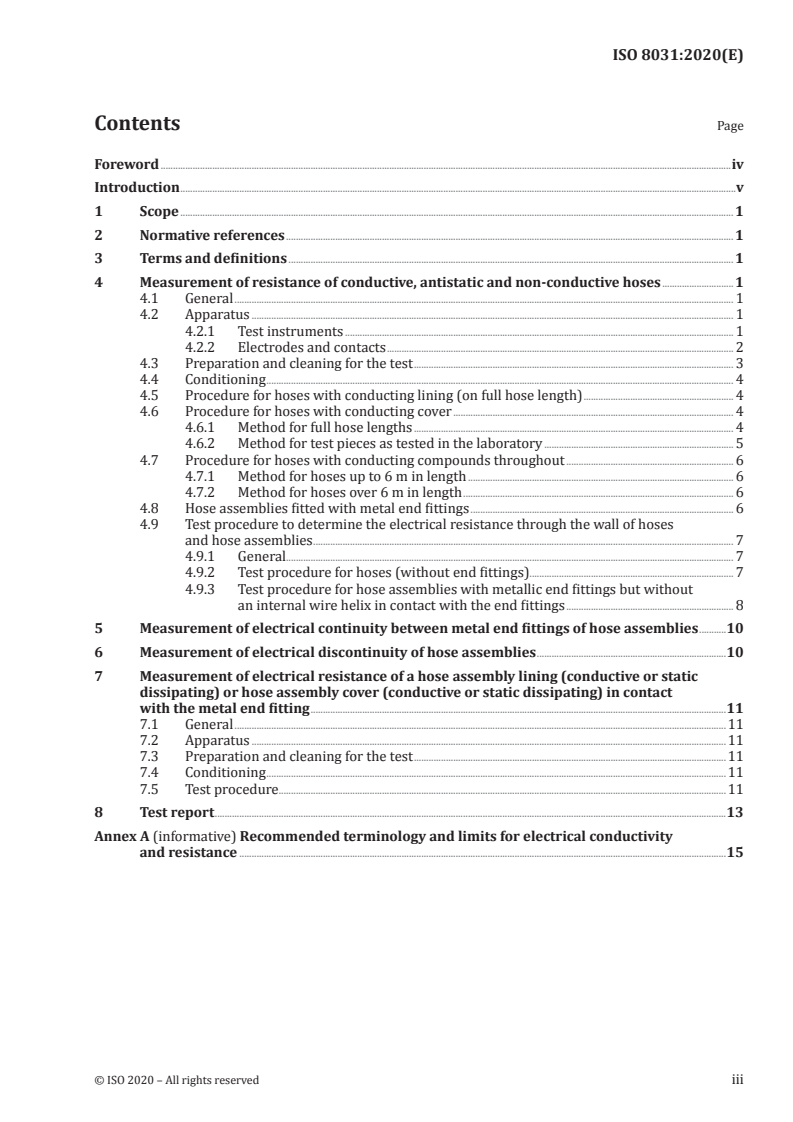 ISO 8031:2020(E)

Contents

Page

Foreword iv
Introduction v
1 Scope 1
2 Normative references 1
3 Terms and definitions 1
4 Measurement of resistance of conductive, antistatic and non-conductive hoses 1
4.1 General 1
4.2 Apparatus 1
4.2.1 Test instruments 1
4.2.2 Electrodes and contacts 2
4.3 Preparation and cleaning for the test 3
4.4 Conditioning 4
4.5 Procedure for hoses with conducting lining (on full hose length) 4
4.6 Procedure for hoses with conducting cover 4
4.6.1 Method for full hose lengths 4
4.6.2 Method for test pieces as tested in the laboratory 5
4.7 Procedure for hoses with conducting compounds throughout 6
4.7.1 Method for hoses up to 6 m in length 6
4.7.2 Method for hoses over 6 m in length 6
4.8 Hose assemblies fitted with metal end fittings 6
4.9 Test procedure to determine the electrical resistance through the wall of hoses and hose assemblies 7
4.9.1 General 7
4.9.2 Test procedure for hoses (without end fittings) 7
4.9.3 Test procedure for hose assemblies with metallic end fittings but without an internal wire helix in contact with the end fittings 8
5 Measurement of electrical continuity between metal end fittings of hose assemblies 10
6 Measurement of electrical discontinuity of hose assemblies 10
7 Measurement of electrical resistance of a hose assembly lining (conductive or static dissipating) or hose assembly cover (conductive or static dissipating) in contact with the metal end fitting 11
7.1 General 11
7.2 Apparatus 11
7.3 Preparation and cleaning for the test 11
7.4 Conditioning 11
7.5 Test procedure 11
8 Test report 13
Annex A (informative) Recommended terminology and limits for electrical conductivity and resistance 15

© ISO 2020 – All rights reserved iii